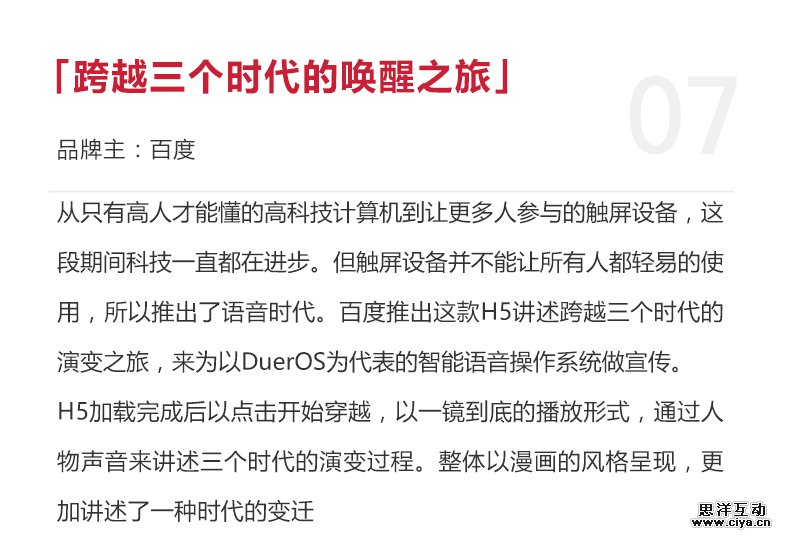 「跨越三个时代的唤醒之旅」

07

品牌主：百度

从只有高人才能懂的高科技计算机到让更多人参与的触屏设备，这段期间科技一直都在进步。但触屏设备并不能让所有人都轻易的使用，所以推出了语音时代。百度推出这款H5讲述跨越三个时代的演变之旅，来为以DuerOS为代表的智能语音操作系统做宣传。

H5加载完成后以点击开始穿越，以一镜到底的播放形式，通过人物声音来讲述三个时代的演变过程。整体以漫画的风格呈现，更加讲述了一种时代的变迁

思洋互动
www.ciya.cn